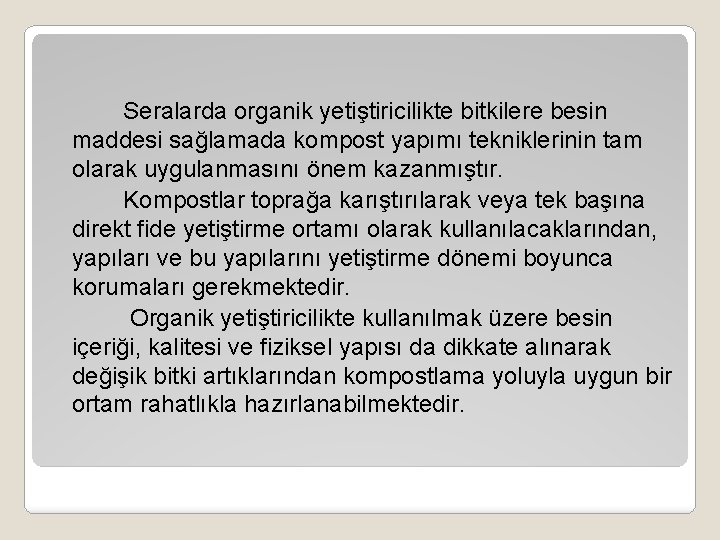 Seralarda organik yetiştiricilikte bitkilere besin maddesi sağlamada kompost yapımı tekniklerinin tam olarak uygulanmasını önem kazanmıştır.

Kompostlar toprağa karıştırılarak veya tek başına direkt fide yetiştirme ortamı olarak kullanılacaklarından, yapıları ve bu yapılarını yetiştirme dönemi boyunca korumaları gerekmektedir.

Organik yetiştiricilikte kullanılmak üzere besin içeriği, kalitesi ve fiziksel yapısı da dikkate alınarak değişik bitki artıklarından kompostlama yoluyla uygun bir ortam rahatlıkla hazırlanabilmektedir.